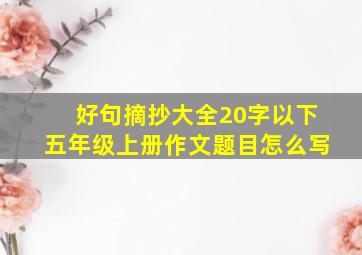 好句摘抄大全20字以下
五年级上册作文题目怎么写